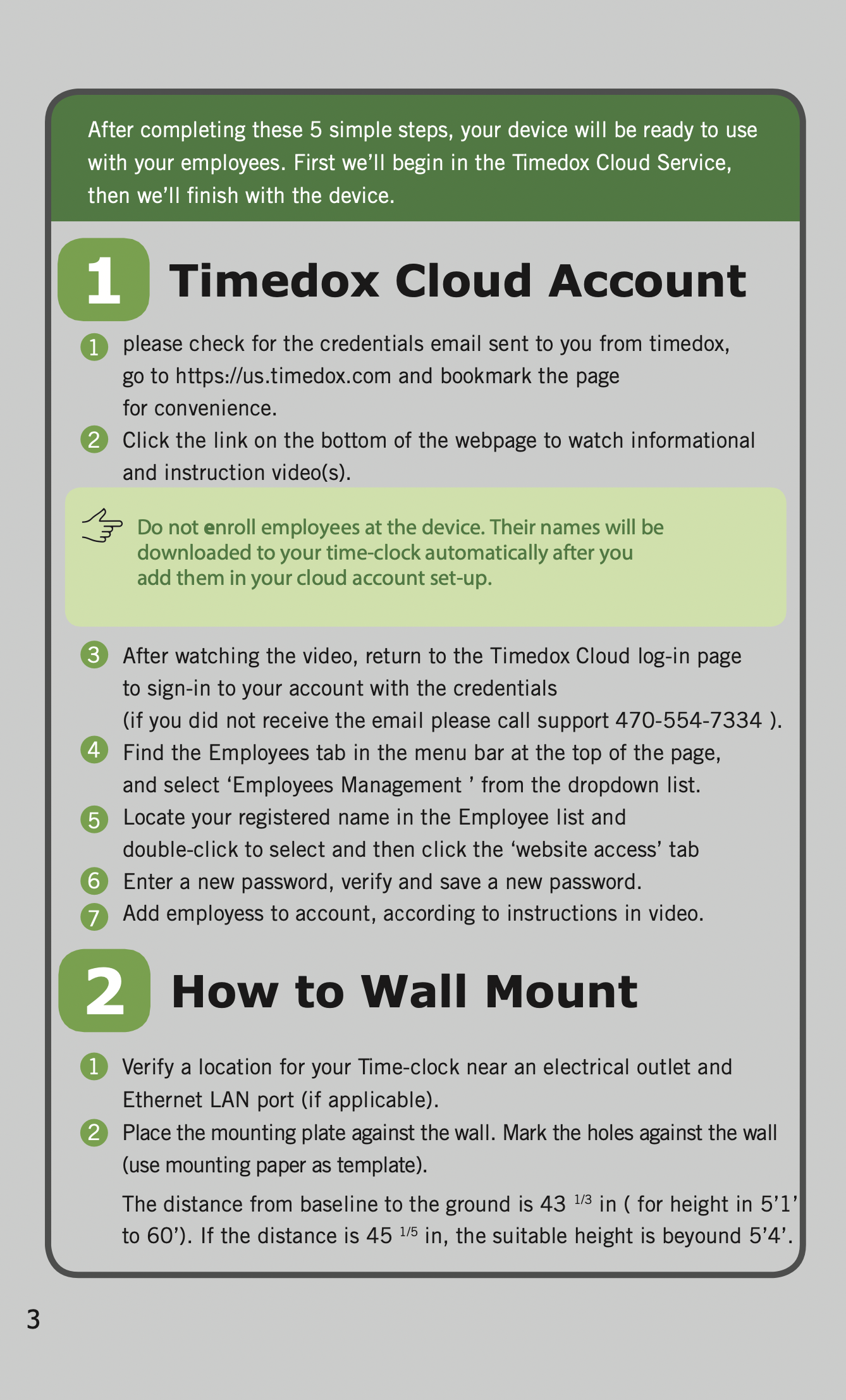 After completing these 5 simple steps, your device will be ready to use with your employees. First we'll begin in the Timedox Cloud Service, then we'll finish with the device.

1 Timedox Cloud Account

1 please check for the credentials email sent to you from timedox, go to https://us.timedox.com and bookmark the page for convenience.
2 Click the link on the bottom of the webpage to watch informational and instruction video(s).

Do not enroll employees at the device. Their names will be downloaded to your time-clock automatically after you add them in your cloud account set-up.

3 After watching the video, return to the Timedox Cloud log-in page to sign-in to your account with the credentials (if you did not receive the email please call support 470-554-7334 ).
4 Find the Employees tab in the menu bar at the top of the page, and select 'Employees Management ' from the dropdown list.
5 Locate your registered name in the Employee list and double-click to select and then click the 'website access' tab
6 Enter a new password, verify and save a new password.
7 Add employess to account, according to instructions in video.

2 How to Wall Mount

1 Verify a location for your Time-clock near an electrical outlet and Ethernet LAN port (if applicable).
2 Place the mounting plate against the wall. Mark the holes against the wall (use mounting paper as template).

The distance from baseline to the ground is 43 $^{1/3}$ in ( for height in 5'1' to 60'). If the distance is 45 $^{1/5}$ in, the suitable height is beyound 5'4'.

3